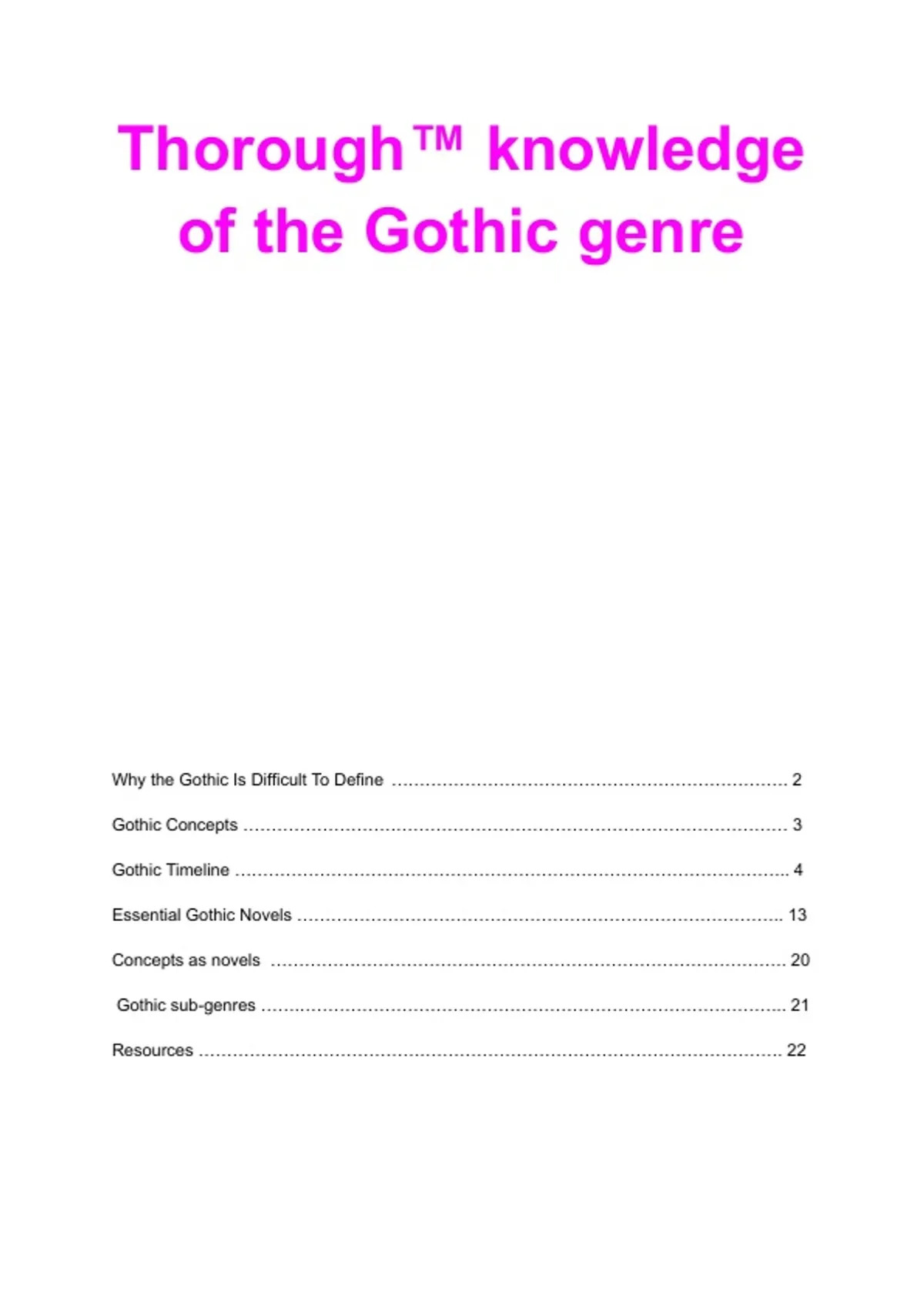 Thorough™ knowledge of the Gothic genre

Why the Gothic Is Difficult To Define 2

Gothic Concepts 3

Gothic Timeline 4

Essential Gothic Novels 13

Concepts as novels 20

Gothic sub-genres 21

Resources 22